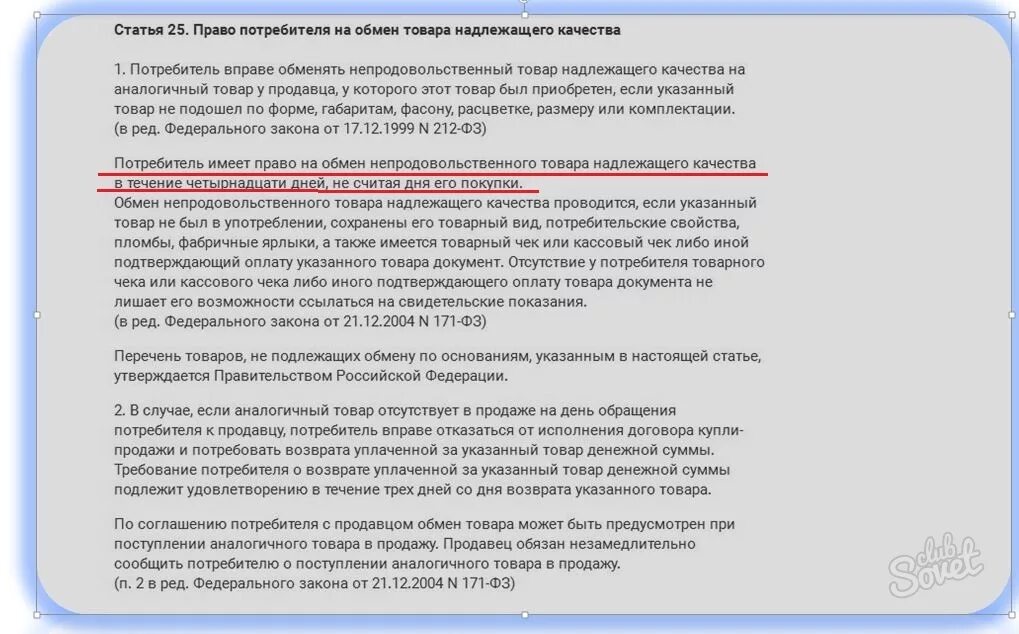 Статья 25. Право потребителя на обмен товара надлежащего качества

1. Потребитель вправе обменять непродовольственный товар надлежащего качества на аналогичный товар у продавца, у которого этот товар был приобретен, если указанный товар не подошел по форме, габаритам, фасону, расцветке, размеру или комплектации.
(в ред. Федерального закона от 17.12.1999 N 212-ФЗ)

Потребитель имеет право на обмен непродовольственного товара надлежащего качества в течение четырнадцати дней, не считая дня его покупки.
Обмен непродовольственного товара надлежащего качества проводится, если указанный товар не был в употреблении, сохранены его товарный вид, потребительские свойства, пломбы, фабричные ярлыки, а также имеется товарный чек или кассовый чек либо иной подтверждающий оплату указанного товара документ. Отсутствие у потребителя товарного чека или кассового чека либо иного подтверждающего оплату товара документа не лишает его возможности ссылаться на свидетельские показания.
(в ред. Федерального закона от 21.12.2004 N 171-ФЗ)

Перечень товаров, не подлежащих обмену по основаниям, указанным в настоящей статье, утверждается Правительством Российской Федерации.

2. В случае, если аналогичный товар отсутствует в продаже на день обращения потребителя к продавцу, потребитель вправе отказаться от исполнения договора купли-продажи и потребовать возврата уплаченной за указанный товар денежной суммы. Требование потребителя о возврате уплаченной за указанный товар денежной суммы подлежит удовлетворению в течение трех дней со дня возврата указанного товара.

По соглашению потребителя с продавцом обмен товара может быть предусмотрен при поступлении аналогичного товара в продажу. Продавец обязан незамедлительно сообщить потребителю о поступлении аналогичного товара в продажу.
(п. 2 в ред. Федерального закона от 21.12.2004 N 171-ФЗ)

club Sovet